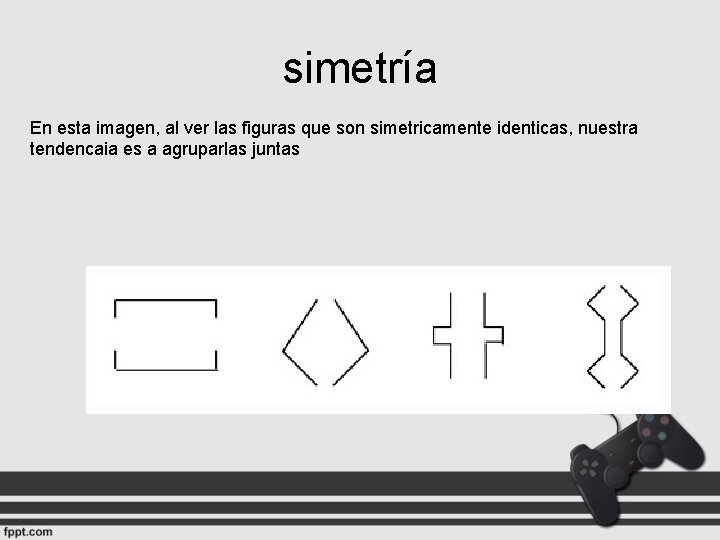 simetría

En esta imagen, al ver las figuras que son simetricamente identicas, nuestra tendencaia es a agruparlas juntas

fppt.com